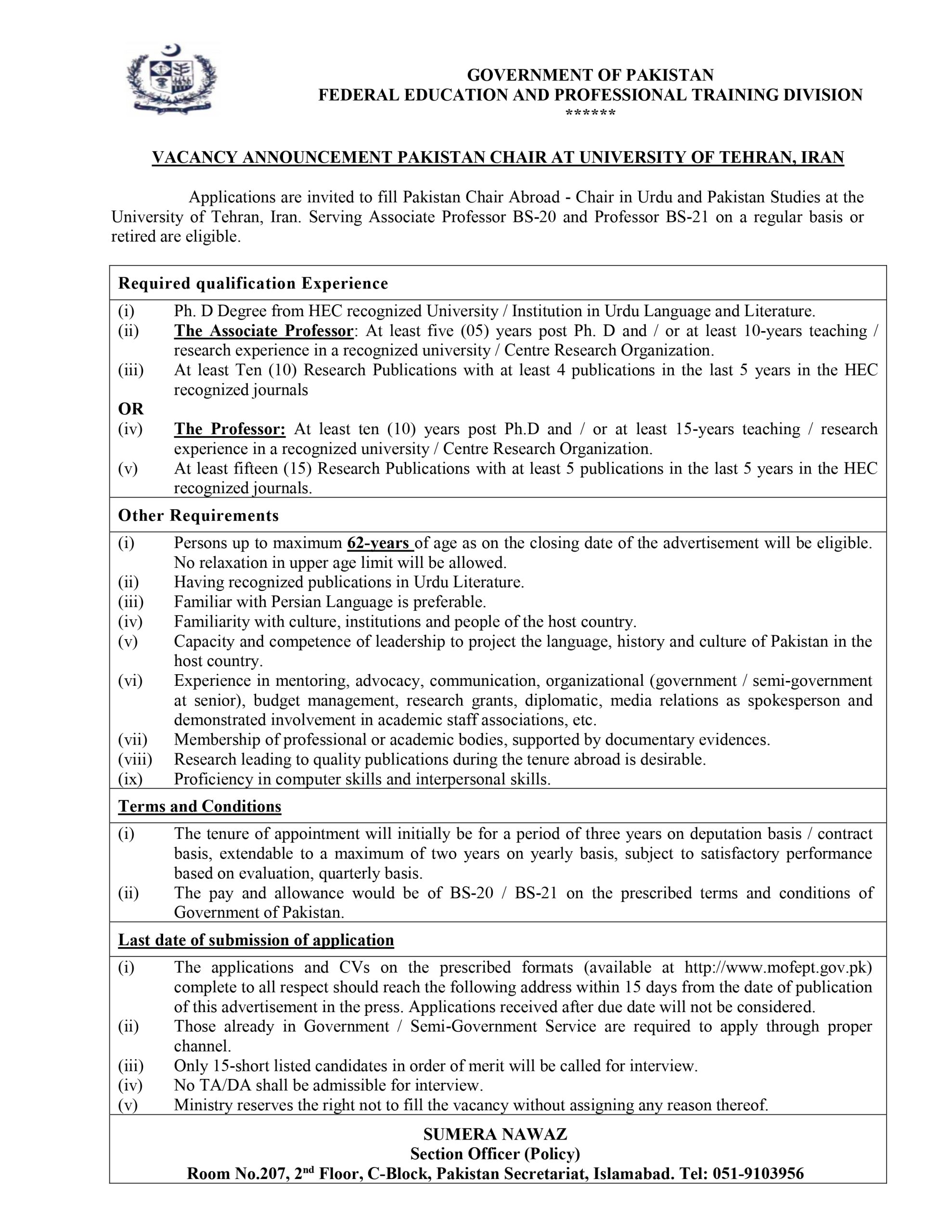 GOVERNMENT OF PAKISTAN
FEDERAL EDUCATION AND PROFESSIONAL TRAINING DIVISION
******

VACANCY ANNOUNCEMENT PAKISTAN CHAIR AT UNIVERSITY OF TEHRAN, IRAN

Applications are invited to fill Pakistan Chair Abroad - Chair in Urdu and Pakistan Studies at the University of Tehran, Iran. Serving Associate Professor BS-20 and Professor BS-21 on a regular basis or retired are eligible.

Required qualification Experience

(i) Ph. D Degree from HEC recognized University / Institution in Urdu Language and Literature.
(ii) The Associate Professor: At least five (05) years post Ph. D and / or at least 10-years teaching / research experience in a recognized university / Centre Research Organization.
(iii) At least Ten (10) Research Publications with at least 4 publications in the last 5 years in the HEC recognized journals
OR
(iv) The Professor: At least ten (10) years post Ph.D and / or at least 15-years teaching / research experience in a recognized university / Centre Research Organization.
(v) At least fifteen (15) Research Publications with at least 5 publications in the last 5 years in the HEC recognized journals.

Other Requirements

(i) Persons up to maximum 62-years of age as on the closing date of the advertisement will be eligible. No relaxation in upper age limit will be allowed.
(ii) Having recognized publications in Urdu Literature.
(iii) Familiar with Persian Language is preferable.
(iv) Familiarity with culture, institutions and people of the host country.
(v) Capacity and competence of leadership to project the language, history and culture of Pakistan in the host country.
(vi) Experience in mentoring, advocacy, communication, organizational (government / semi-government at senior), budget management, research grants, diplomatic, media relations as spokesperson and demonstrated involvement in academic staff associations, etc.
(vii) Membership of professional or academic bodies, supported by documentary evidences.
(viii) Research leading to quality publications during the tenure abroad is desirable.
(ix) Proficiency in computer skills and interpersonal skills.

Terms and Conditions

(i) The tenure of appointment will initially be for a period of three years on deputation basis / contract basis, extendable to a maximum of two years on yearly basis, subject to satisfactory performance based on evaluation, quarterly basis.
(ii) The pay and allowance would be of BS-20 / BS-21 on the prescribed terms and conditions of Government of Pakistan.

Last date of submission of application

(i) The applications and CVs on the prescribed formats (available at http://www.mofept.gov.pk) complete to all respect should reach the following address within 15 days from the date of publication of this advertisement in the press. Applications received after due date will not be considered.
(ii) Those already in Government / Semi-Government Service are required to apply through proper channel.
(iii) Only 15-short listed candidates in order of merit will be called for interview.
(iv) No TA/DA shall be admissible for interview.
(v) Ministry reserves the right not to fill the vacancy without assigning any reason thereof.

SUMERA NAWAZ
Section Officer (Policy)
Room No.207, 2$^{nd}$ Floor, C-Block, Pakistan Secretariat, Islamabad. Tel: 051-9103956